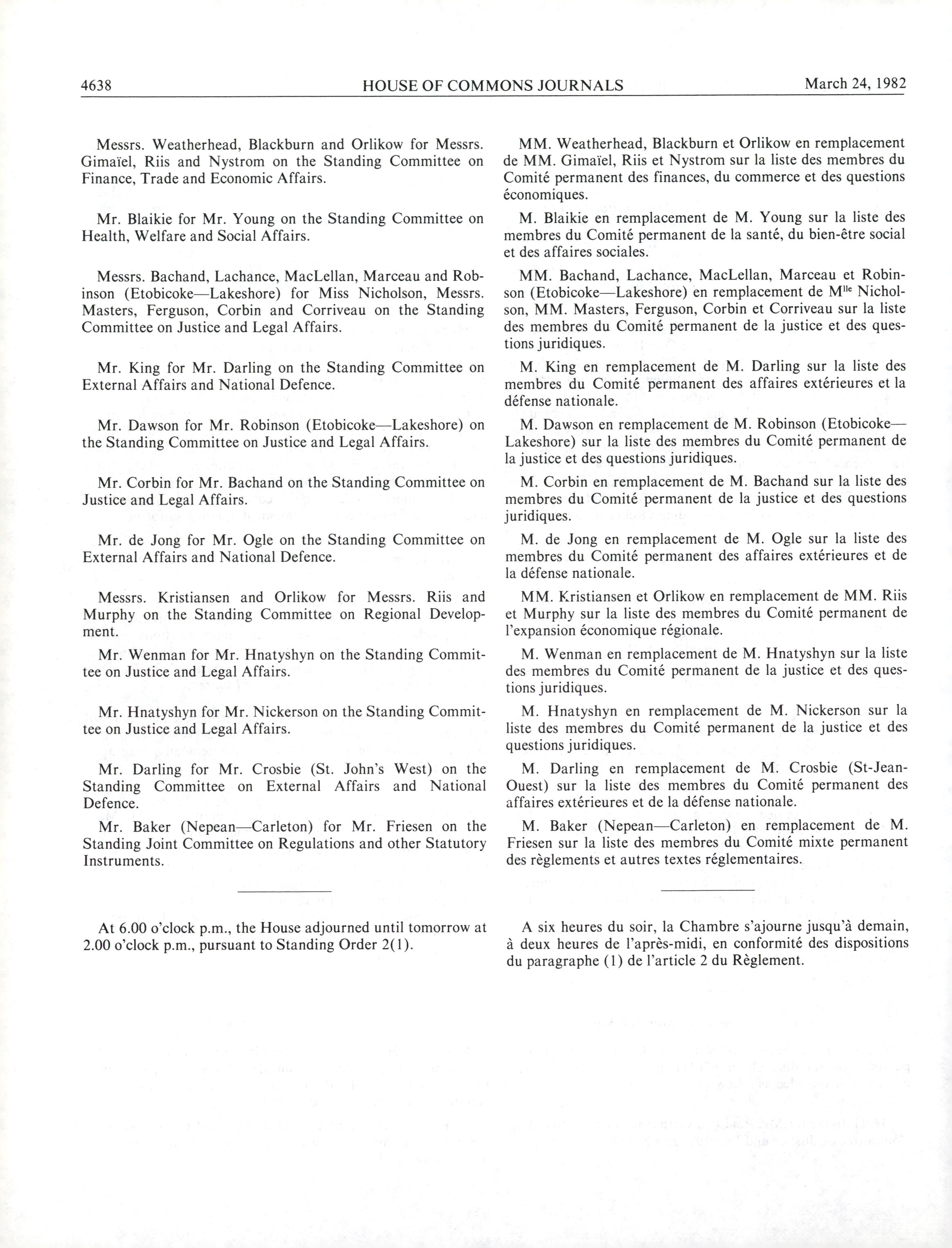 4638 HOUSE OF COMMONS JOURNALS March 24, 1982

Messrs. Weatherhead, Blackburn and Orlikow for Messrs. Gimaïel, Riis and Nystrom on the Standing Committee on Finance, Trade and Economic Affairs.

Mr. Blaikie for Mr. Young on the Standing Committee on Health, Welfare and Social Affairs.

Messrs. Bachand, Lachance, MacLellan, Marceau and Robinson (Etobicoke—Lakeshore) for Miss Nicholson, Messrs. Masters, Ferguson, Corbin and Corriveau on the Standing Committee on Justice and Legal Affairs.

Mr. King for Mr. Darling on the Standing Committee on External Affairs and National Defence.

Mr. Dawson for Mr. Robinson (Etobicoke—Lakeshore) on the Standing Committee on Justice and Legal Affairs.

Mr. Corbin for Mr. Bachand on the Standing Committee on Justice and Legal Affairs.

Mr. de Jong for Mr. Ogle on the Standing Committee on External Affairs and National Defence.

Messrs. Kristiansen and Orlikow for Messrs. Riis and Murphy on the Standing Committee on Regional Development.

Mr. Wenman for Mr. Hnatyshyn on the Standing Committee on Justice and Legal Affairs.

Mr. Hnatyshyn for Mr. Nickerson on the Standing Committee on Justice and Legal Affairs.

Mr. Darling for Mr. Crosbie (St. John's West) on the Standing Committee on External Affairs and National Defence.

Mr. Baker (Nepean—Carleton) for Mr. Friesen on the Standing Joint Committee on Regulations and other Statutory Instruments.

At 6.00 o'clock p.m., the House adjourned until tomorrow at 2.00 o'clock p.m., pursuant to Standing Order 2(1).

MM. Weatherhead, Blackburn et Orlikow en remplacement de MM. Gimaïel, Riis et Nystrom sur la liste des membres du Comité permanent des finances, du commerce et des questions économiques.

M. Blaikie en remplacement de M. Young sur la liste des membres du Comité permanent de la santé, du bien-être social et des affaires sociales.

MM. Bachand, Lachance, MacLellan, Marceau et Robinson (Etobicoke—Lakeshore) en remplacement de M$^{lle}$ Nicholson, MM. Masters, Ferguson, Corbin et Corriveau sur la liste des membres du Comité permanent de la justice et des questions juridiques.

M. King en remplacement de M. Darling sur la liste des membres du Comité permanent des affaires extérieures et la défense nationale.

M. Dawson en remplacement de M. Robinson (Etobicoke—Lakeshore) sur la liste des membres du Comité permanent de la justice et des questions juridiques.

M. Corbin en remplacement de M. Bachand sur la liste des membres du Comité permanent de la justice et des questions juridiques.

M. de Jong en remplacement de M. Ogle sur la liste des membres du Comité permanent des affaires extérieures et de la défense nationale.

MM. Kristiansen et Orlikow en remplacement de MM. Riis et Murphy sur la liste des membres du Comité permanent de l'expansion économique régionale.

M. Wenman en remplacement de M. Hnatyshyn sur la liste des membres du Comité permanent de la justice et des questions juridiques.

M. Hnatyshyn en remplacement de M. Nickerson sur la liste des membres du Comité permanent de la justice et des questions juridiques.

M. Darling en remplacement de M. Crosbie (St-Jean-Ouest) sur la liste des membres du Comité permanent des affaires extérieures et de la défense nationale.

M. Baker (Nepean—Carleton) en remplacement de M. Friesen sur la liste des membres du Comité mixte permanent des règlements et autres textes réglementaires.

A six heures du soir, la Chambre s'ajourne jusqu'à demain, à deux heures de l'après-midi, en conformité des dispositions du paragraphe (1) de l'article 2 du Règlement.